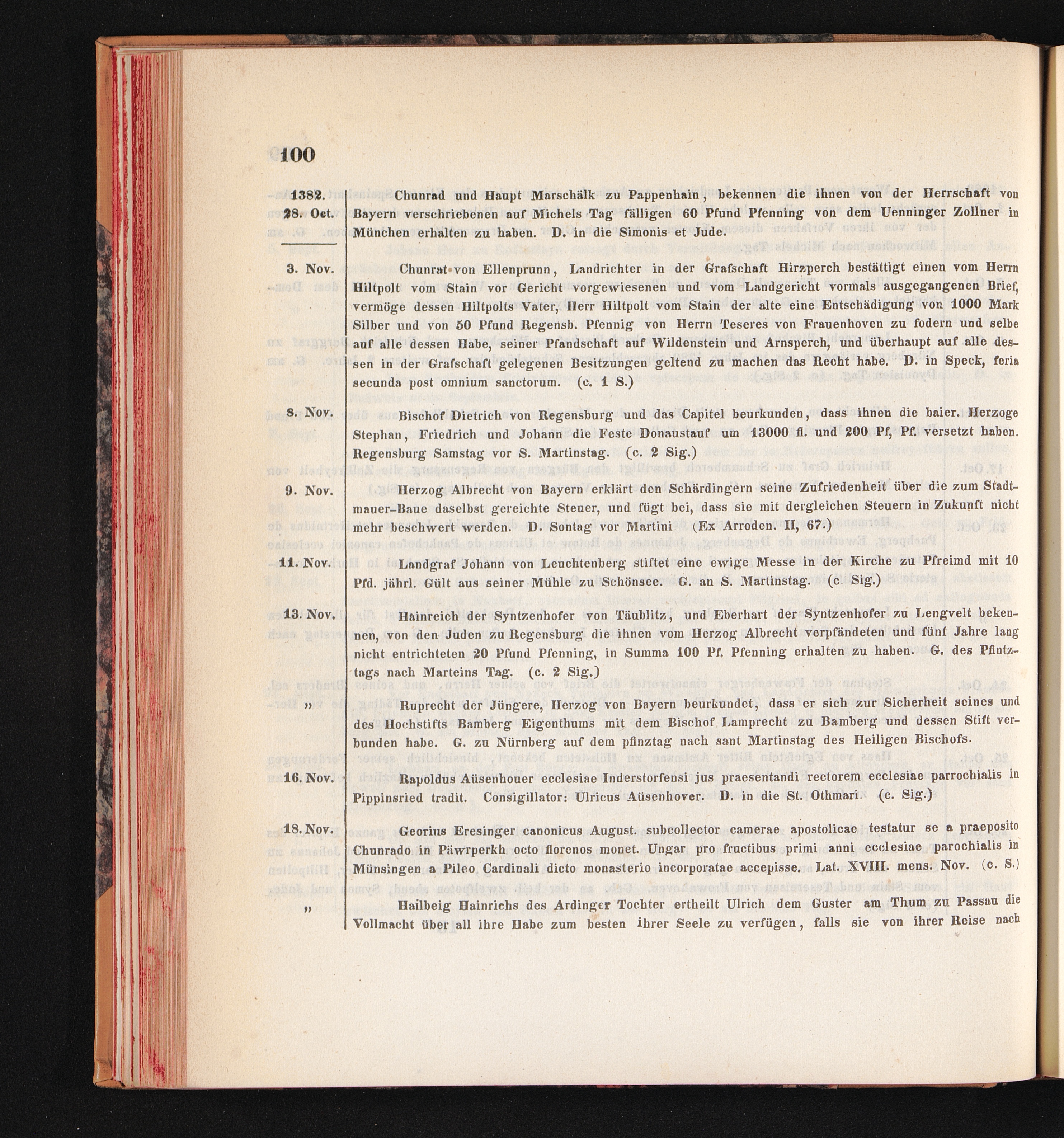 100

1382. 28. Oct. Chunrad und Haupt Marschälk zu Pappenhain, bekennen die ihnen von der Herrschaft von Bayern verschriebenen auf Michels Tag fälligen 60 Pfund Pfenning von dem Uenninger Zollner in München erhalten zu haben. D. in die Simonis et Jude.

3. Nov. Chunrat von Ellenprunn, Landrichter in der Grafschaft Hirzperch bestättigt einen vom Herrn Hiltpolt vom Stain vor Gericht vorgewiesenen und vom Landgericht vormals ausgegangenen Brief, vermöge dessen Hiltpolts Vater, Herr Hiltpolt vom Stain der alte eine Entschädigung von 1000 Mark Silber und von 50 Pfund Regensb. Pfennig von Herrn Teseres von Frauenhoven zu fodern und selbe auf alle dessen Habe, seiner Pfandschaft auf Wildenstein und Arnsperch, und überhaupt auf alle dessen in der Grafschaft gelegenen Besitzungen geltend zu machen das Recht habe. D. in Speck, feria secunda post omnium sanctorum. (c. 1 S.)

8. Nov. Bischof Dietrich von Regensburg und das Capitel beurkunden, dass ihnen die baier. Herzoge Stephan, Friedrich und Johann die Feste Donaustauf um 13000 fl. und 200 Pf, Pf. versetzt haben. Regensburg Samstag vor S. Martinstag. (c. 2 Sig.)

9. Nov. Herzog Albrecht von Bayern erklärt den Schärdingern seine Zufriedenheit über die zum Stadtmauer-Baue daselbst gereichte Steuer, und fügt bei, dass sie mit dergleichen Steuern in Zukunft nicht mehr beschwert werden. D. Sontag vor Martini (Ex Arroden. II, 67.)

11. Nov. Landgraf Johann von Leuchtenberg stiftet eine ewige Messe in der Kirche zu Pfreimd mit 10 Pfd. jährl. Gült aus seiner Mühle zu Schönsee. G. an S. Martinstag. (c. Sig.)

13. Nov. Hainreich der Syntzenhofer von Täublitz, und Eberhart der Syntzenhofer zu Lengvelt bekennen, von den Juden zu Regensburg die ihnen vom Herzog Albrecht verpfändeten und fünf Jahre lang nicht entrichteten 20 Pfund Pfenning, in Summa 100 Pf. Pfenning erhalten zu haben. G. des Pfintztags nach Marteins Tag. (c. 2 Sig.)

» Ruprecht der Jüngere, Herzog von Bayern beurkundet, dass er sich zur Sicherheit seines und des Hochstifts Bamberg Eigenthums mit dem Bischof Lamprecht zu Bamberg und dessen Stift verbunden habe. G. zu Nürnberg auf dem pfinztag nach sant Martinstag des Heiligen Bischofs.

16. Nov. Rapoldus Aüsenhouer ecclesiae Inderstorfensi jus praesentandi rectorem ecclesiae parrochialis in Pippinsried tradit. Consigillator: Ulricus Aüsenhover. D. in die St. Othmari. (c. Sig.)

18. Nov. Georius Eresinger canonicus August. subcollector camerae apostolicae testatur se a praeposito Chunrado in Päwrperkh octo florenos monet. Ungar pro fructibus primi anni ecclesiae parochialis in Münsingen a Pileo Cardinali dicto monasterio incorporatae accepisse. Lat. XVIII. mens. Nov. (c. S.)

» Hailbeig Hainrichs des Ardinger Tochter ertheilt Ulrich dem Guster am Thum zu Passau die Vollmacht über all ihre Habe zum besten ihrer Seele zu verfügen, falls sie von ihrer Reise nach